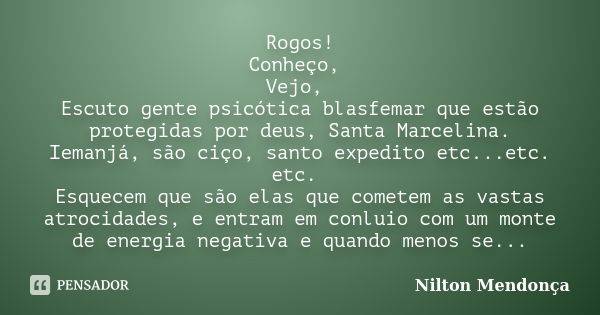 Rogos!
Conheço,
Vejo,
Escuto gente psicótica blasfemar que estão protegidas por deus, Santa Marcelina.
Iemanjá, são ciço, santo expedito etc...etc. etc.
Esquecem que são elas que cometem as vastas atrocidades, e entram em conluio com um monte de energia negativa e quando menos se...

PENSADOR

Nilton Mendonça